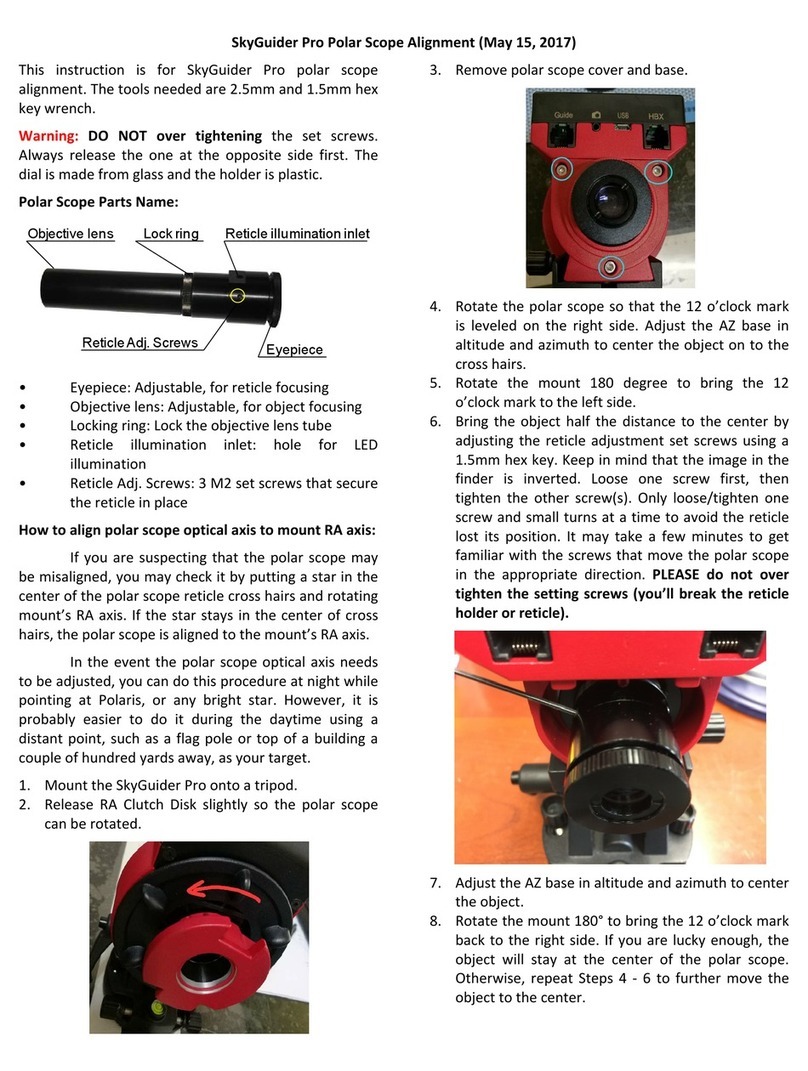 SkyGuider Pro Polar Scope Alignment (May 15, 2017)

This instruction is for SkyGuider Pro polar scope alignment. The tools needed are 2.5mm and 1.5mm hex key wrench.

Warning: DO NOT over tightening the set screws. Always release the one at the opposite side first. The dial is made from glass and the holder is plastic.

Polar Scope Parts Name:

Objective lens
Lock ring
Reticle illumination inlet
Reticle Adj. Screws
Eyepiece

• Eyepiece: Adjustable, for reticle focusing
• Objective lens: Adjustable, for object focusing
• Locking ring: Lock the objective lens tube
• Reticle illumination inlet: hole for LED illumination
• Reticle Adj. Screws: 3 M2 set screws that secure the reticle in place

How to align polar scope optical axis to mount RA axis:

If you are suspecting that the polar scope may be misaligned, you may check it by putting a star in the center of the polar scope reticle cross hairs and rotating mount's RA axis. If the star stays in the center of cross hairs, the polar scope is aligned to the mount's RA axis.

In the event the polar scope optical axis needs to be adjusted, you can do this procedure at night while pointing at Polaris, or any bright star. However, it is probably easier to do it during the daytime using a distant point, such as a flag pole or top of a building a couple of hundred yards away, as your target.

1. Mount the SkyGuider Pro onto a tripod.
2. Release RA Clutch Disk slightly so the polar scope can be rotated.
3. Remove polar scope cover and base.

Guide
USB
HBX

4. Rotate the polar scope so that the 12 o'clock mark is leveled on the right side. Adjust the AZ base in altitude and azimuth to center the object on to the cross hairs.
5. Rotate the mount 180 degree to bring the 12 o'clock mark to the left side.
6. Bring the object half the distance to the center by adjusting the reticle adjustment set screws using a 1.5mm hex key. Keep in mind that the image in the finder is inverted. Loose one screw first, then tighten the other screw(s). Only loose/tighten one screw and small turns at a time to avoid the reticle lost its position. It may take a few minutes to get familiar with the screws that move the polar scope in the appropriate direction. PLEASE do not over tighten the setting screws (you'll break the reticle holder or reticle).
7. Adjust the AZ base in altitude and azimuth to center the object.
8. Rotate the mount 180° to bring the 12 o'clock mark back to the right side. If you are lucky enough, the object will stay at the center of the polar scope. Otherwise, repeat Steps 4 - 6 to further move the object to the center.